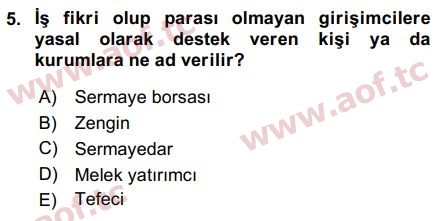 5. İş fikri olup parası olmayan girişimcilere yasal olarak destek veren kişi ya da kurumlara ne ad verilir?

A) Sermaye borsası
B) Zengin
C) Sermayedar
D) Melek yatırımcı
E) Tefeci

www.aof.tc
www.aof.tc
aof.tc